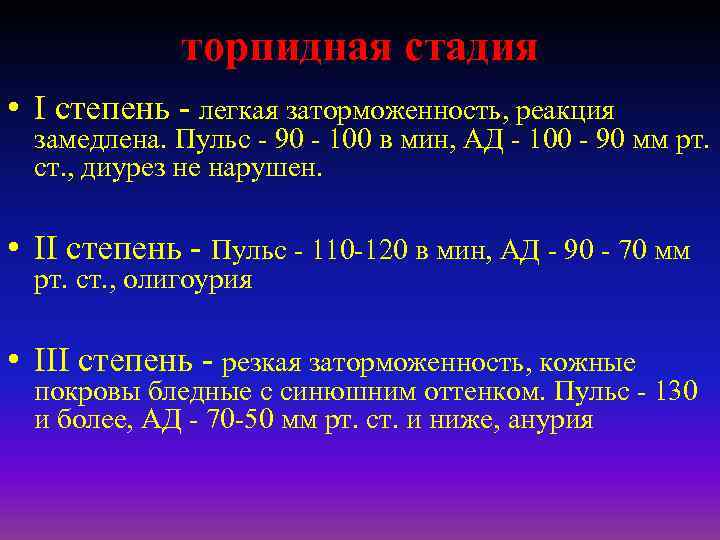 торпидная стадия

• I степень - легкая заторможенность, реакция замедлена. Пульс - 90 - 100 в мин, АД - 100 - 90 мм рт. ст., диурез не нарушен.

• II степень - Пульс - 110-120 в мин, АД - 90 - 70 мм рт. ст., олигоурия

• III степень - резкая заторможенность, кожные покровы бледные с синюшним оттенком. Пульс - 130 и более, АД - 70-50 мм рт. ст. и ниже, анурия